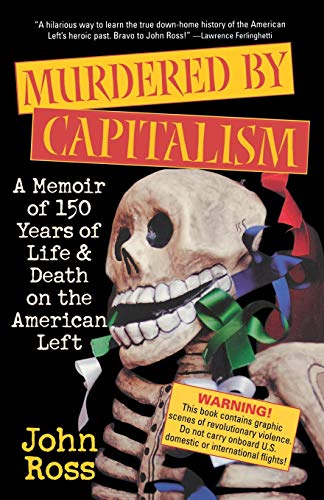 "A hilarious way to learn the true down-home history of the American Left's heroic past. Bravo to John Ross!" —Lawrence Ferlinghetti

MURDERED BY CAPITALISM

A Memoir of 150 Years of Life & Death on the American Left

WARNING!
This book contains graphic scenes of revolutionary violence. Do not carry onboard U.S. domestic or international flights!

John Ross